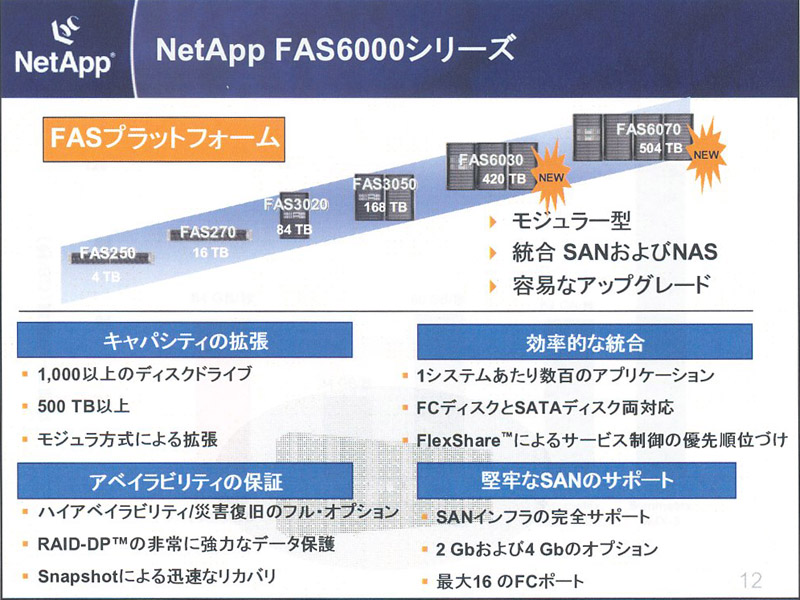 NetApp

NetApp FAS6000シリーズ

FASプラットフォーム

FAS250
4 TB

FAS270
16 TB

FAS3020
84 TB

FAS3050
168 TB

FAS6030
420 TB
NEW

FAS6070
504 TB
NEW

モジュラー型
統合 SANおよびNAS
容易なアップグレード

キャパシティの拡張
1,000以上のディスクドライブ
500 TB以上
モジュラ方式による拡張

アベイラビリティの保証
ハイアベイラビリティ/災害復旧のフル・オプション
RAID-DP™の非常に強力なデータ保護
Snapshotによる迅速なリカバリ

効率的な統合
1システムあたり数百のアプリケーション
FCディスクとSATAディスク両対応
FlexShare™によるサービス制御の優先順位づけ

堅牢なSANのサポート
SANインフラの完全サポート
2 Gbおよび4 Gbのオプション
最大16 のFCポート

12